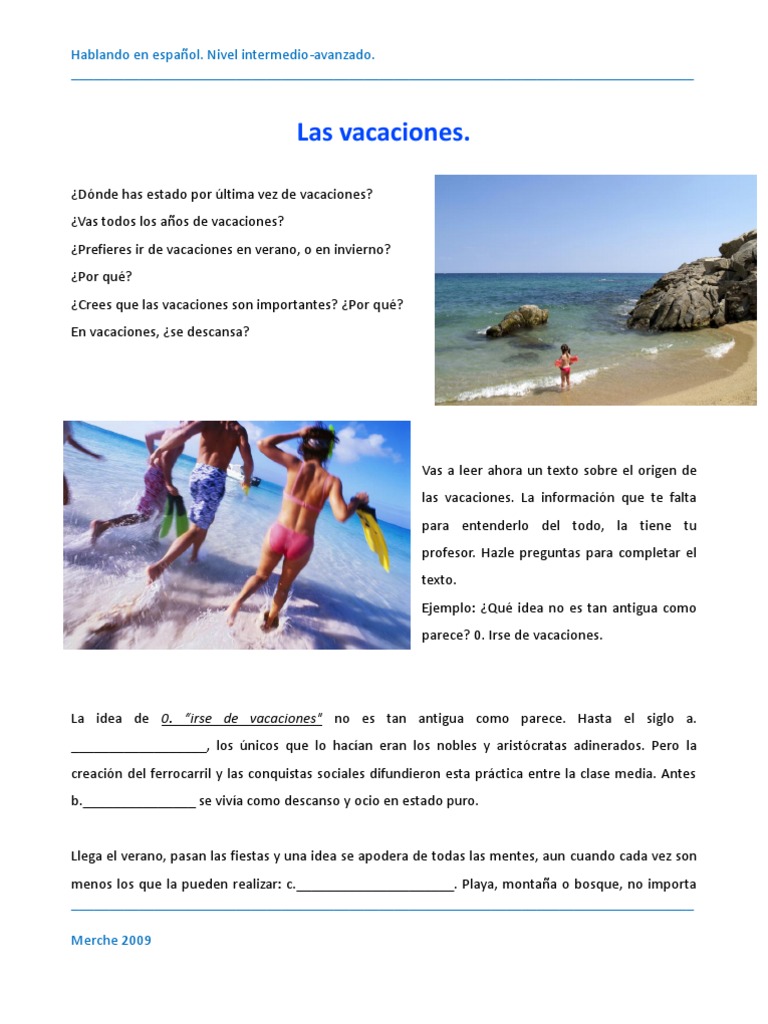 Hablando en español. Nivel intermedio-avanzado.

Las vacaciones.

¿Dónde has estado por última vez de vacaciones?

¿Vas todos los años de vacaciones?

¿Prefieres ir de vacaciones en verano, o en invierno?

¿Por qué?

¿Crees que las vacaciones son importantes? ¿Por qué?

En vacaciones, ¿se descansa?

Vas a leer ahora un texto sobre el origen de las vacaciones. La información que te falta para entenderlo del todo, la tiene tu profesor. Hazle preguntas para completar el texto.

Ejemplo: ¿Qué idea no es tan antigua como parece? 0. Irse de vacaciones.

La idea de 0. "irse de vacaciones" no es tan antigua como parece. Hasta el siglo a. ____, los únicos que lo hacían eran los nobles y aristócratas adinerados. Pero la creación del ferrocarril y las conquistas sociales difundieron esta práctica entre la clase media. Antes b.____ se vivía como descanso y ocio en estado puro.

Llega el verano, pasan las fiestas y una idea se apodera de todas las mentes, aun cuando cada vez son menos los que la pueden realizar: c.____. Playa, montaña o bosque, no importa

Merche 2009